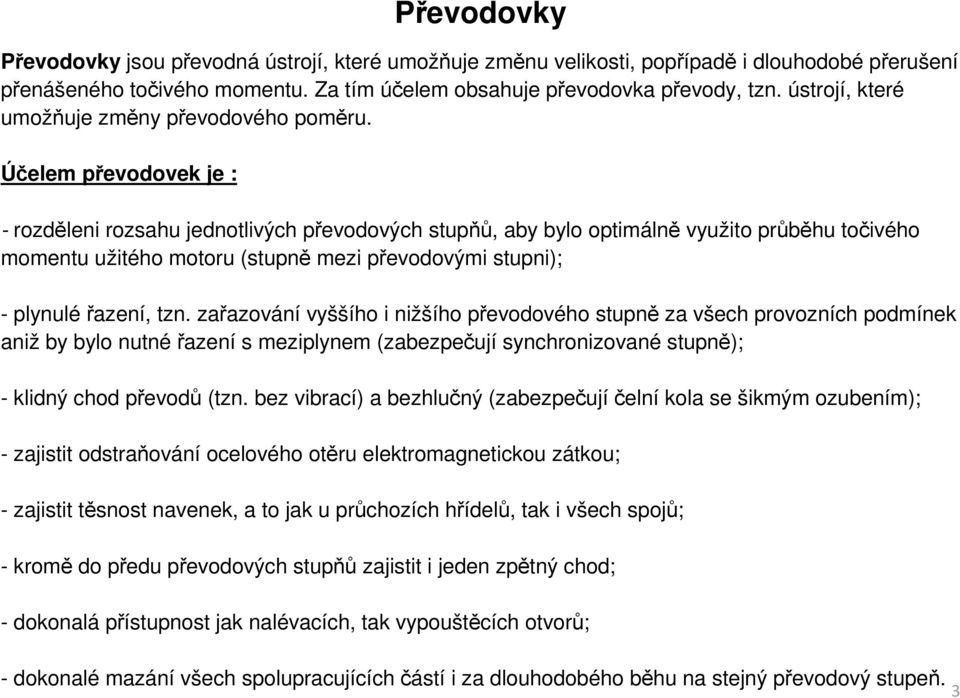 Převodovky

Převodovky jsou převodná ústrojí, které umožňuje změnu velikosti, popřípadě i dlouhodobé přerušení přenášeného točivého momentu. Za tím účelem obsahuje převodovka převody, tzn. ústrojí, které umožňuje změny převodového poměru.

Účelem převodovek je :

- rozděleni rozsahu jednotlivých převodových stupňů, aby bylo optimálně využito průběhu točivého momentu užitého motoru (stupně mezi převodovými stupni);

- plynulé řazení, tzn. zařazování vyššího i nižšího převodového stupně za všech provozních podmínek aniž by bylo nutné řazení s meziplynem (zabezpečují synchronizované stupně);

- klidný chod převodů (tzn. bez vibrací) a bezhlučný (zabezpečují čelní kola se šikmým ozubením);

- zajistit odstraňování ocelového otěru elektromagnetickou zátkou;

- zajistit těsnost navenek, a to jak u průchozích hřídelů, tak i všech spojů;

- kromě do předu převodových stupňů zajistit i jeden zpětný chod;

- dokonalá přístupnost jak nalévacích, tak vypouštěcích otvorů;

- dokonalé mazání všech spolupracujících částí i za dlouhodobého běhu na stejný převodový stupeň.

3